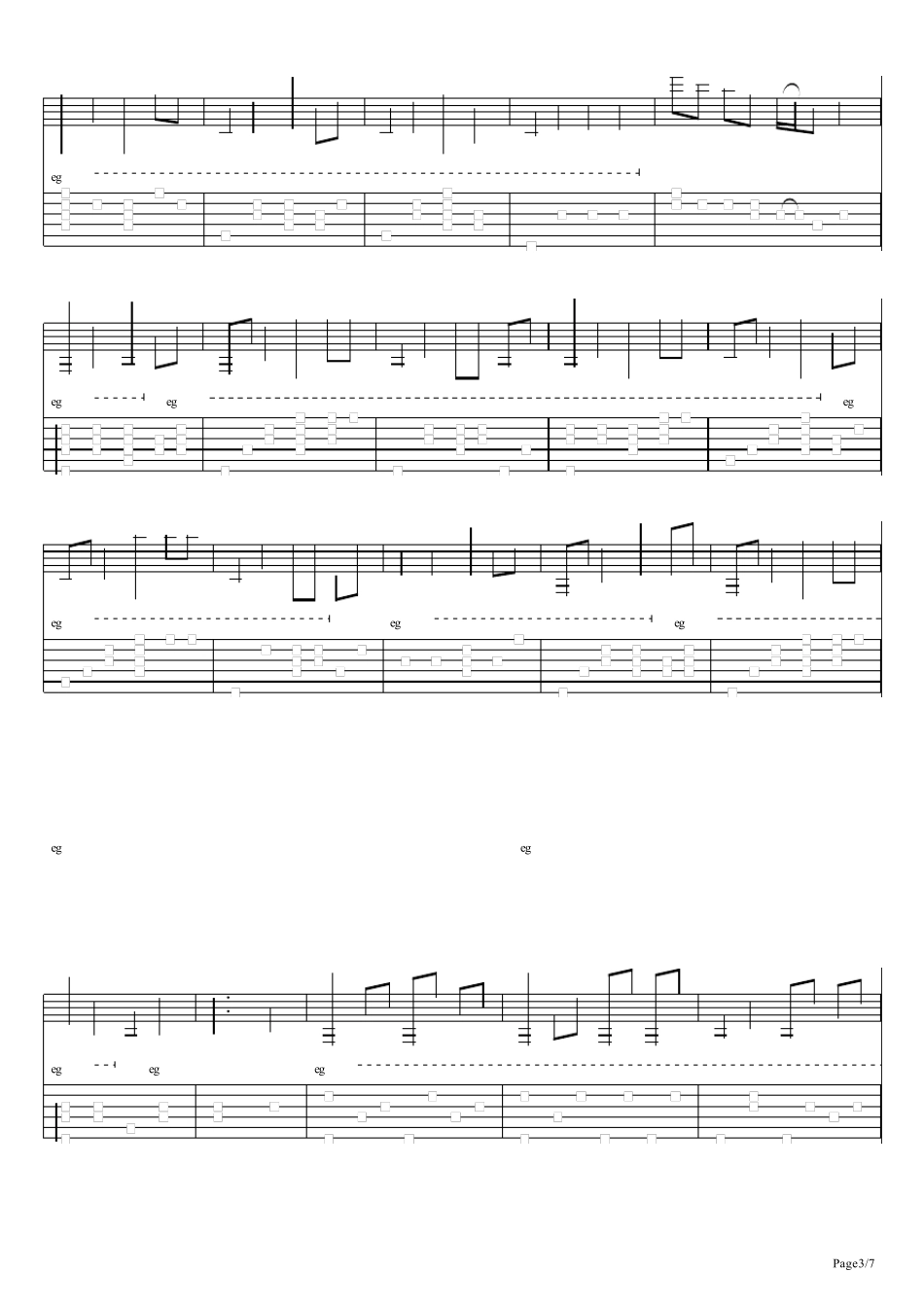 eg

eg eg eg

eg eg eg

eg eg

eg eg eg

Page3/7